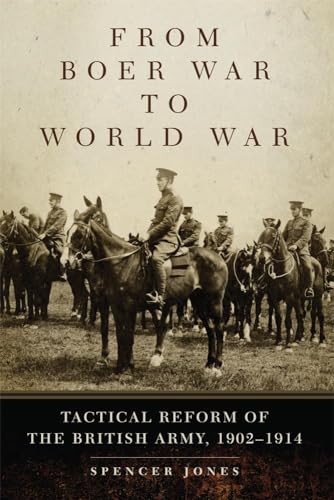 FROM BOER WAR TO WORLD WAR

TACTICAL REFORM OF THE BRITISH ARMY, 1902–1914

SPENCER JONES